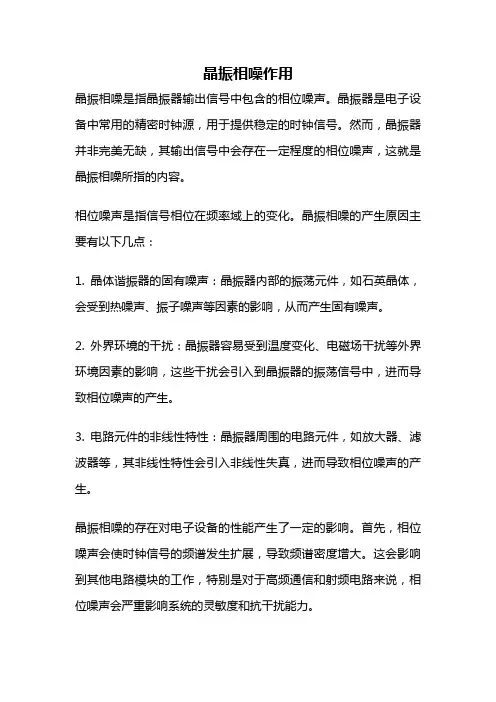 晶振相噪作用

晶振相噪是指晶振器输出信号中包含的相位噪声。晶振器是电子设备中常用的精密时钟源，用于提供稳定的时钟信号。然而，晶振器并非完美无缺，其输出信号中会存在一定程度的相位噪声，这就是晶振相噪所指的内容。

相位噪声是指信号相位在频率域上的变化。晶振相噪的产生原因主要有以下几点：

1. 晶体谐振器的固有噪声：晶振器内部的振荡元件，如石英晶体，会受到热噪声、振子噪声等因素的影响，从而产生固有噪声。

2. 外界环境的干扰：晶振器容易受到温度变化、电磁场干扰等外界环境因素的影响，这些干扰会引入到晶振器的振荡信号中，进而导致相位噪声的产生。

3. 电路元件的非线性特性：晶振器周围的电路元件，如放大器、滤波器等，其非线性特性会引入非线性失真，进而导致相位噪声的产生。

晶振相噪的存在对电子设备的性能产生了一定的影响。首先，相位噪声会使时钟信号的频谱发生扩展，导致频谱密度增大。这会影响到其他电路模块的工作，特别是对于高频通信和射频电路来说，相位噪声会严重影响系统的灵敏度和抗干扰能力。